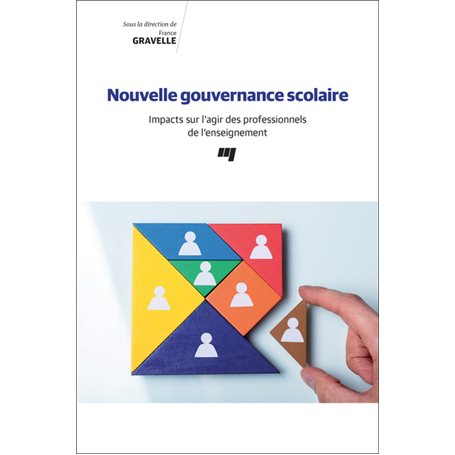 Sous la direction de
France
GRAVELLE

Nouvelle gouvernance scolaire

Impacts sur l'agir des professionnels de l'enseignement